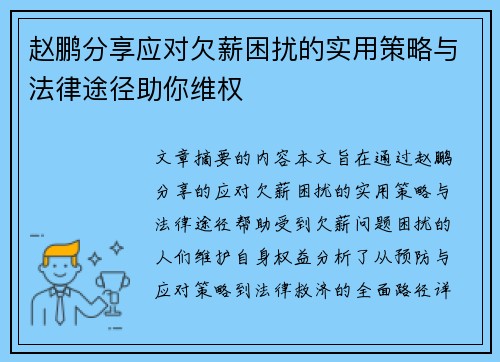 赵鹏分享应对欠薪困扰的实用策略与法律途径助你维权

文章摘要的内容本文旨在通过赵鹏分享的应对欠薪困扰的实用策略与法律途径帮助受到欠薪问题困扰的人们维护自身权益分析了从预防与应对策略到法律救济的全面路径详